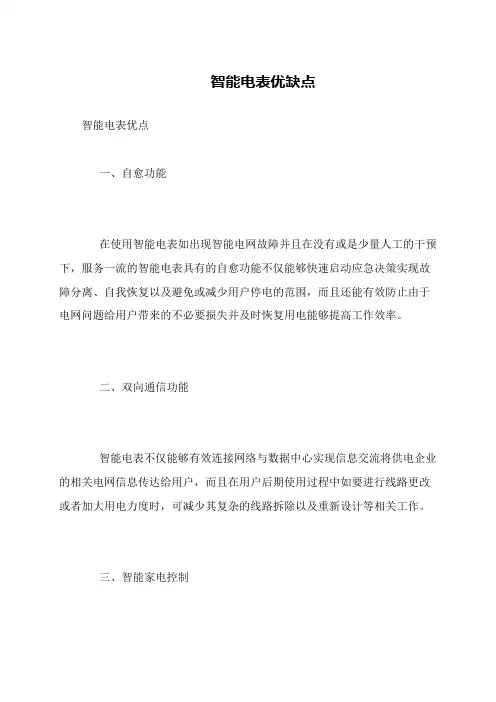 智能电表优缺点

智能电表优点

一、自愈功能

在使用智能电表如出现智能电网故障并且在没有或是少量人工的干预下，服务一流的智能电表具有的自愈功能不仅能够快速启动应急决策实现故障分离、自我恢复以及避免或减少用户停电的范围，而且还能有效防止由于电网问题给用户带来的不必要损失并及时恢复用电能够提高工作效率。

二、双向通信功能

智能电表不仅能够有效连接网络与数据中心实现信息交流将供电企业的相关电网信息传达给用户，而且在用户后期使用过程中如要进行线路更改或者加大用电力度时，可减少其复杂的线路拆除以及重新设计等相关工作。

三、智能家电控制